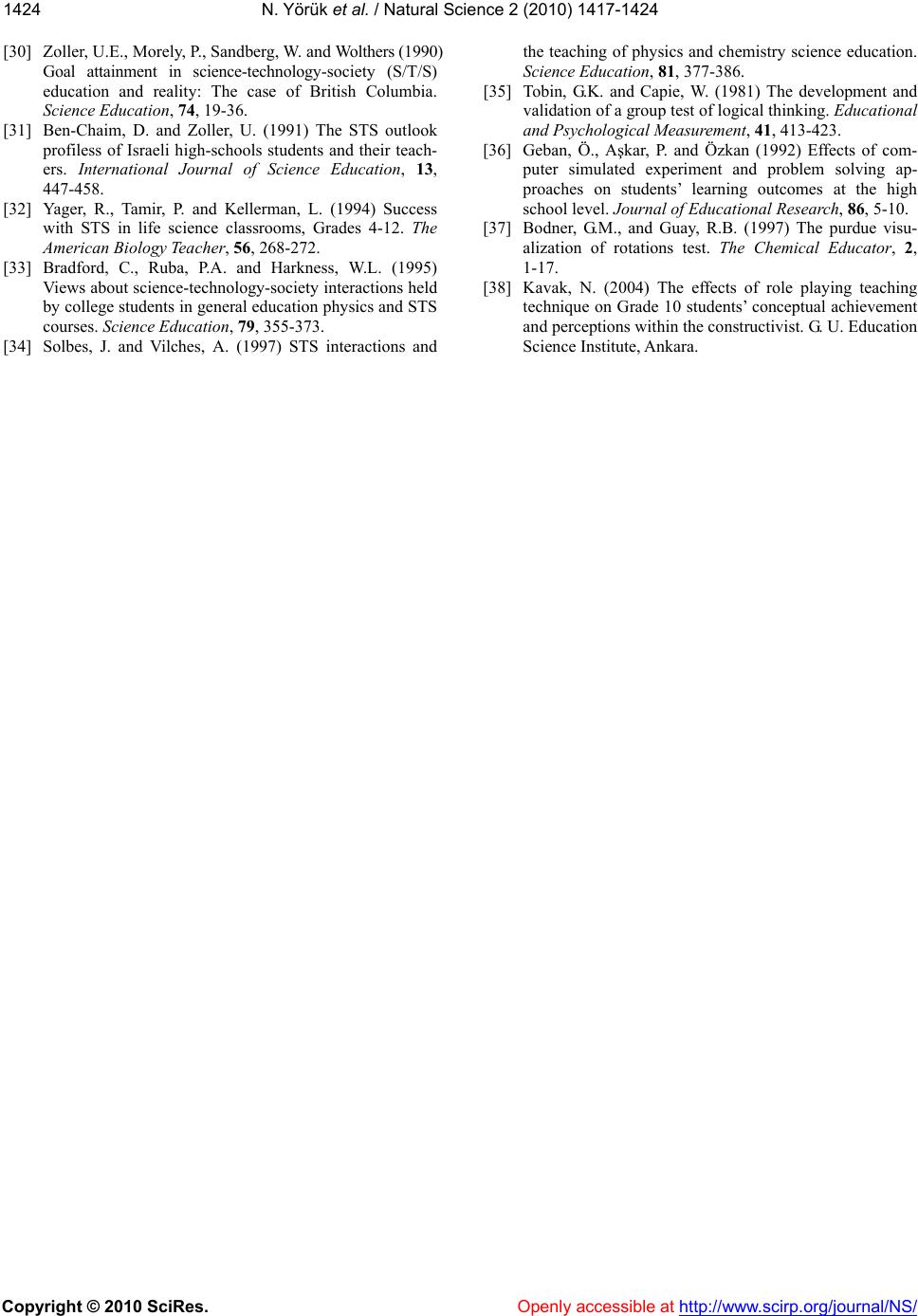 1424 N. Yörük et al. / Natural Science 2 (2010) 1417-1424

[30] Zoller, U.E., Morely, P., Sandberg, W. and Wolthers (1990) Goal attainment in science-technology-society (S/T/S) education and reality: The case of British Columbia. Science Education, 74, 19-36.

[31] Ben-Chaim, D. and Zoller, U. (1991) The STS outlook profiless of Israeli high-schools students and their teachers. International Journal of Science Education, 13, 447-458.

[32] Yager, R., Tamir, P. and Kellerman, L. (1994) Success with STS in life science classrooms, Grades 4-12. The American Biology Teacher, 56, 268-272.

[33] Bradford, C., Ruba, P.A. and Harkness, W.L. (1995) Views about science-technology-society interactions held by college students in general education physics and STS courses. Science Education, 79, 355-373.

[34] Solbes, J. and Vilches, A. (1997) STS interactions and the teaching of physics and chemistry science education. Science Education, 81, 377-386.

[35] Tobin, G.K. and Capie, W. (1981) The development and validation of a group test of logical thinking. Educational and Psychological Measurement, 41, 413-423.

[36] Geban, Ö., Aşkar, P. and Özkan (1992) Effects of computer simulated experiment and problem solving approaches on students' learning outcomes at the high school level. Journal of Educational Research, 86, 5-10.

[37] Bodner, G.M., and Guay, R.B. (1997) The purdue visualization of rotations test. The Chemical Educator, 2, 1-17.

[38] Kavak, N. (2004) The effects of role playing teaching technique on Grade 10 students' conceptual achievement and perceptions within the constructivist. G. U. Education Science Institute, Ankara.

Copyright © 2010 SciRes. Openly accessible at http://www.scirp.org/journal/NS/